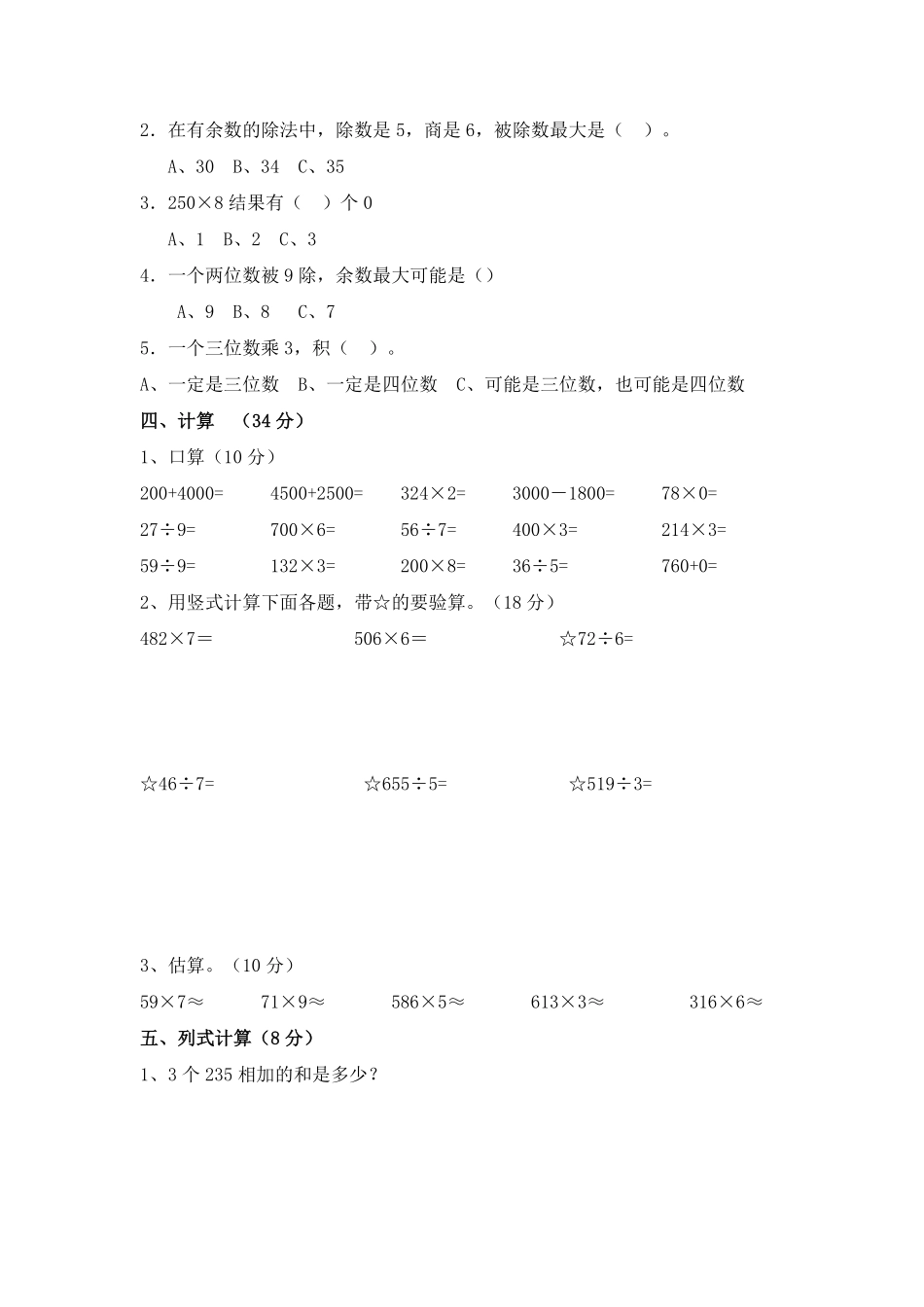 2．在有余数的除法中，除数是 5，商是 6，被除数最大是（　）。

A、30　B、34　C、35

3．250×8 结果有（　）个 0

A、1　B、2　C、3

4．一个两位数被 9 除，余数最大可能是（）

A、9　B、8　C、7

5．一个三位数乘 3，积（　）。

A、一定是三位数　B、一定是四位数　C、可能是三位数，也可能是四位数

四、计算　（34 分）

1、口算（10 分）

200+4000=　4500+2500=　324×2=　3000－1800=　78×0=

27÷9=　700×6=　56÷7=　400×3=　214×3=

59÷9=　132×3=　200×8=　36÷5=　760+0=

2、用竖式计算下面各题，带☆的要验算。（18 分）

482×7＝　506×6＝　☆72÷6=

☆46÷7=　☆655÷5=　☆519÷3=

3、估算。（10 分）

59×7≈　71×9≈　586×5≈　613×3≈　316×6≈

五、列式计算（8 分）

1、3 个 235 相加的和是多少？